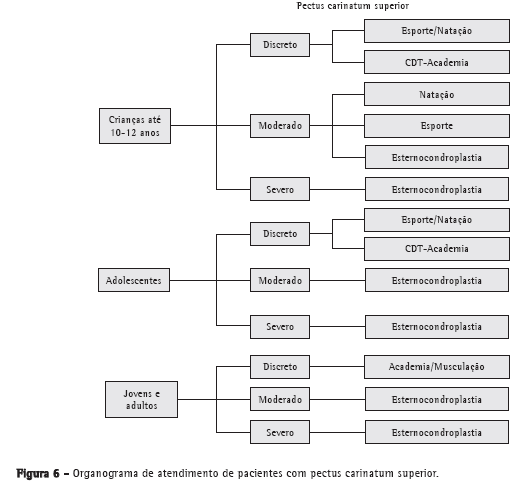 Pectus carinatum superior

Crianças até 10-12 anos

Discreto
Esporte/Natação
CDT-Academia

Moderado
Natação
Esporte
Esternocondroplastia

Severo
Esternocondroplastia

Adolescentes

Discreto
Esporte/Natação
CDT-Academia

Moderado
Esternocondroplastia

Severo
Esternocondroplastia

Jovens e adultos

Discreto
Academia/Musculação

Moderado
Esternocondroplastia

Severo
Esternocondroplastia

Figura 6 – Organograma de atendimento de pacientes com pectus carinatum superior.